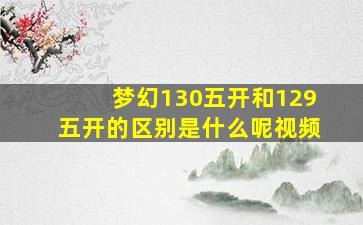 梦幻130五开和129五开的区别是什么呢视频